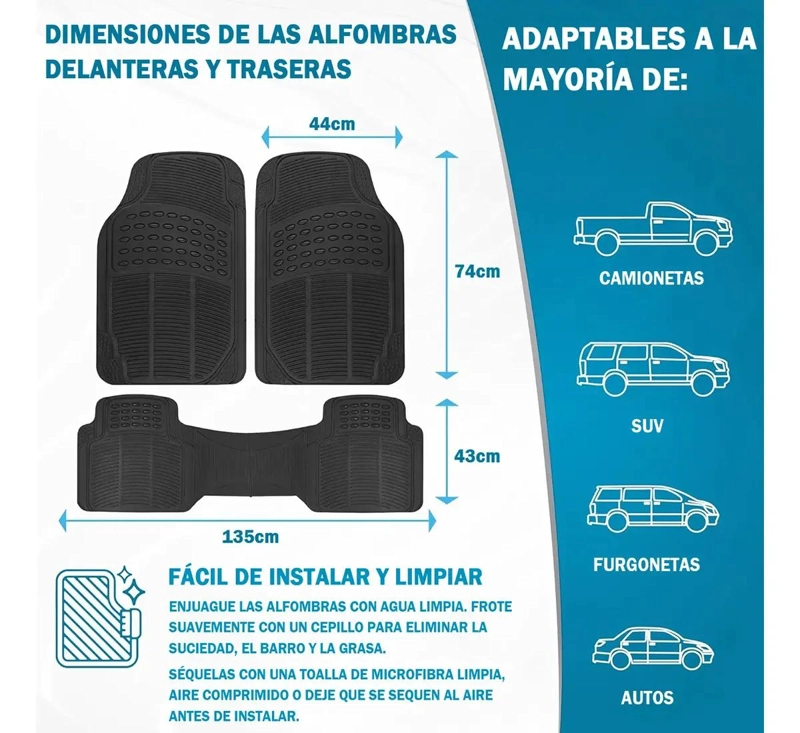 DIMENSIONES DE LAS ALFOMBRAS DELANTERAS Y TRASERAS

44cm

74cm

43cm

135cm

FÁCIL DE INSTALAR Y LIMPIAR

ENJUAGUE LAS ALFOMBRAS CON AGUA LIMPIA. FROTE SUAVEMENTE CON UN CEPILLO PARA ELIMINAR LA SUCIEDAD, EL BARRO Y LA GRASA.

SÉQUELAS CON UNA TOALLA DE MICROFIBRA LIMPIA, AIRE COMPRIMIDO O DEJE QUE SE SEQUEN AL AIRE ANTES DE INSTALAR.

ADAPTABLES A LA MAYORÍA DE:

CAMIONETAS

SUV

FURGONETAS

AUTOS